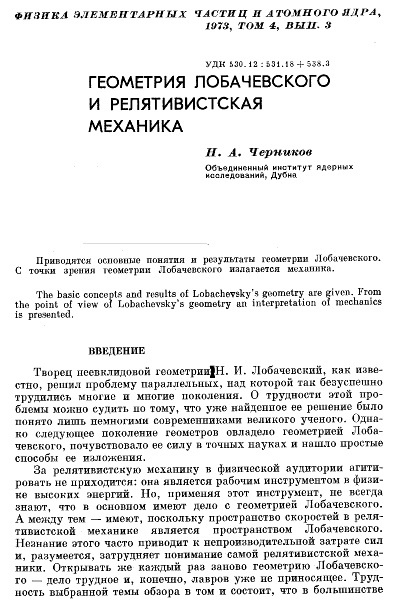 ФИЗИКА ЭЛЕМЕНТАРНЫХ ЧАСТИЦ И АТОМНОГО ЯДРА, 1973, ТОМ 4, ВЫП. 3

УДК 530.12 : 531.18 + 538.3

ГЕОМЕТРИЯ ЛОБАЧЕВСКОГО И РЕЛЯТИВИСТСКАЯ МЕХАНИКА

Н. А. Черников

Объединенный институт ядерных исследований, Дубна

Приводятся основные понятия и результаты геометрии Лобачевского. С точки зрения геометрии Лобачевского излагается механика.

The basic concepts and results of Lobachevsky's geometry are given. From the point of view of Lobachevsky's geometry an interpretation of mechanics is presented.

ВВЕДЕНИЕ

Творец неевклидовой геометрии Н. И. Лобачевский, как известно, решил проблему параллельных, над которой так безуспешно трудились многие и многие поколения. О трудности этой проблемы можно судить по тому, что уже найденное ее решение было понято лишь немногими современниками великого ученого. Однако следующее поколение геометров овладело геометрией Лобачевского, почувствовало ее силу в точных науках и нашло простые способы ее изложения.

За релятивистскую механику в физической аудитории агитировать не приходится: она является рабочим инструментом в физике высоких энергий. Но, применяя этот инструмент, не всегда знают, что в основном имеют дело с геометрией Лобачевского. А между тем — имеют, поскольку пространство скоростей в релятивистской механике является пространством Лобачевского. Незнание этого часто приводит к непроизводительной затрате сил и, разумеется, затрудняет понимание самой релятивистской механики. Открывать же каждый раз заново геометрию Лобачевского — дело трудное и, конечно, лавров уже не приносящее. Трудность выбранной темы обзора в том и состоит, что в большинстве